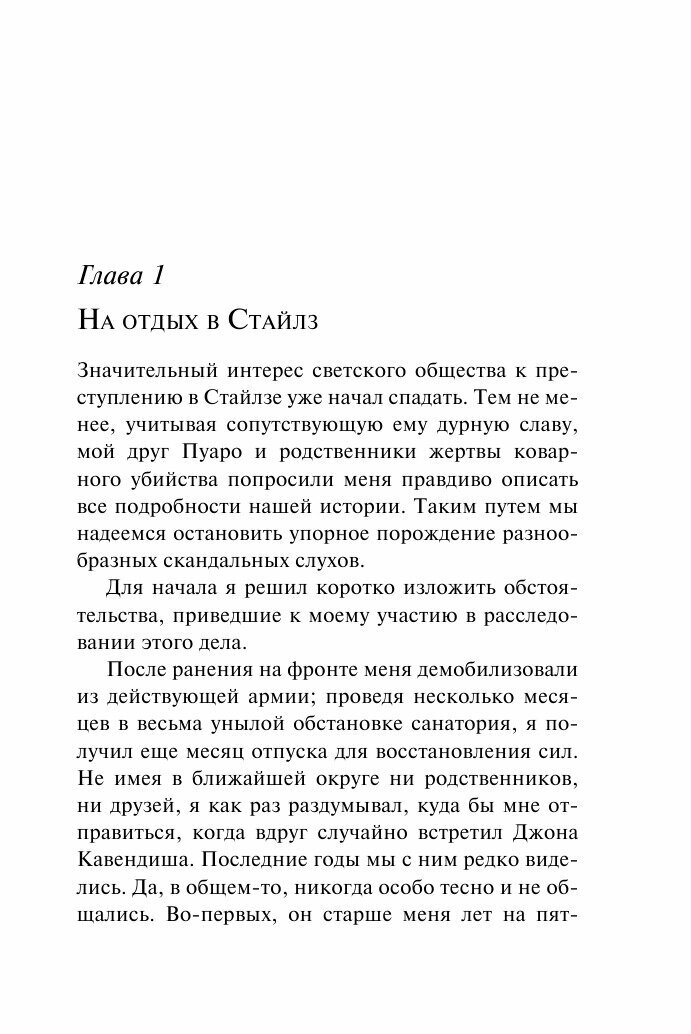 Глава 1

На отдых в Стайлз

Значительный интерес светского общества к преступлению в Стайлзе уже начал спадать. Тем не менее, учитывая сопутствующую ему дурную славу, мой друг Пуаро и родственники жертвы коварного убийства попросили меня правдиво описать все подробности нашей истории. Таким путем мы надеемся остановить упорное порождение разнообразных скандальных слухов.

Для начала я решил коротко изложить обстоятельства, приведшие к моему участию в расследовании этого дела.

После ранения на фронте меня демобилизовали из действующей армии; проведя несколько месяцев в весьма унылой обстановке санатория, я получил еще месяц отпуска для восстановления сил. Не имея в ближайшей округе ни родственников, ни друзей, я как раз раздумывал, куда бы мне отправиться, когда вдруг случайно встретил Джона Кавендиша. Последние годы мы с ним редко виделись. Да, в общем-то, никогда особо тесно и не общались. Во-первых, он старше меня лет на пят-